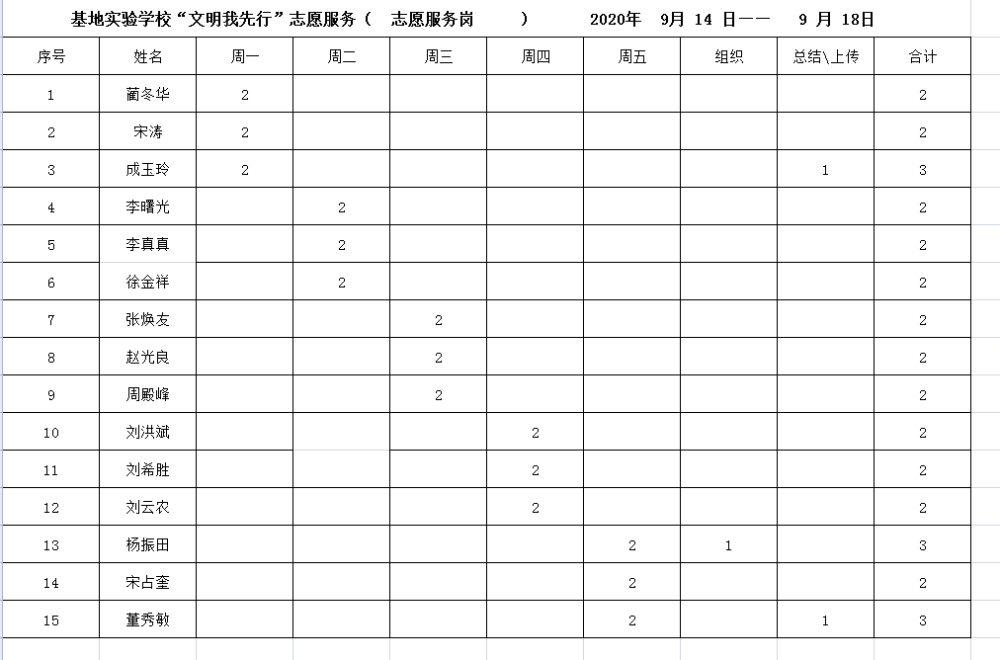 基地实验学校“文明我先行”志愿服务（ 志愿服务岗 ） 2020年 9月 14 日—— 9 月 18日

| 序号 | 姓名 | 周一 | 周二 | 周三 | 周四 | 周五 | 组织 | 总结\上传 | 合计 |
|---|---|---|---|---|---|---|---|---|---|
| 1 | 蔺冬华 | 2 | | | | | | | 2 |
| 2 | 宋涛 | 2 | | | | | | | 2 |
| 3 | 成玉玲 | 2 | | | | | | 1 | 3 |
| 4 | 李曙光 | | 2 | | | | | | 2 |
| 5 | 李真真 | | 2 | | | | | | 2 |
| 6 | 徐金祥 | | 2 | | | | | | 2 |
| 7 | 张焕友 | | | 2 | | | | | 2 |
| 8 | 赵光良 | | | 2 | | | | | 2 |
| 9 | 周殿峰 | | | 2 | | | | | 2 |
| 10 | 刘洪斌 | | | | 2 | | | | 2 |
| 11 | 刘希胜 | | | | 2 | | | | 2 |
| 12 | 刘云农 | | | | 2 | | | | 2 |
| 13 | 杨振田 | | | | | 2 | 1 | | 3 |
| 14 | 宋占奎 | | | | | 2 | | | 2 |
| 15 | 董秀敏 | | | | | 2 | | 1 | 3 |